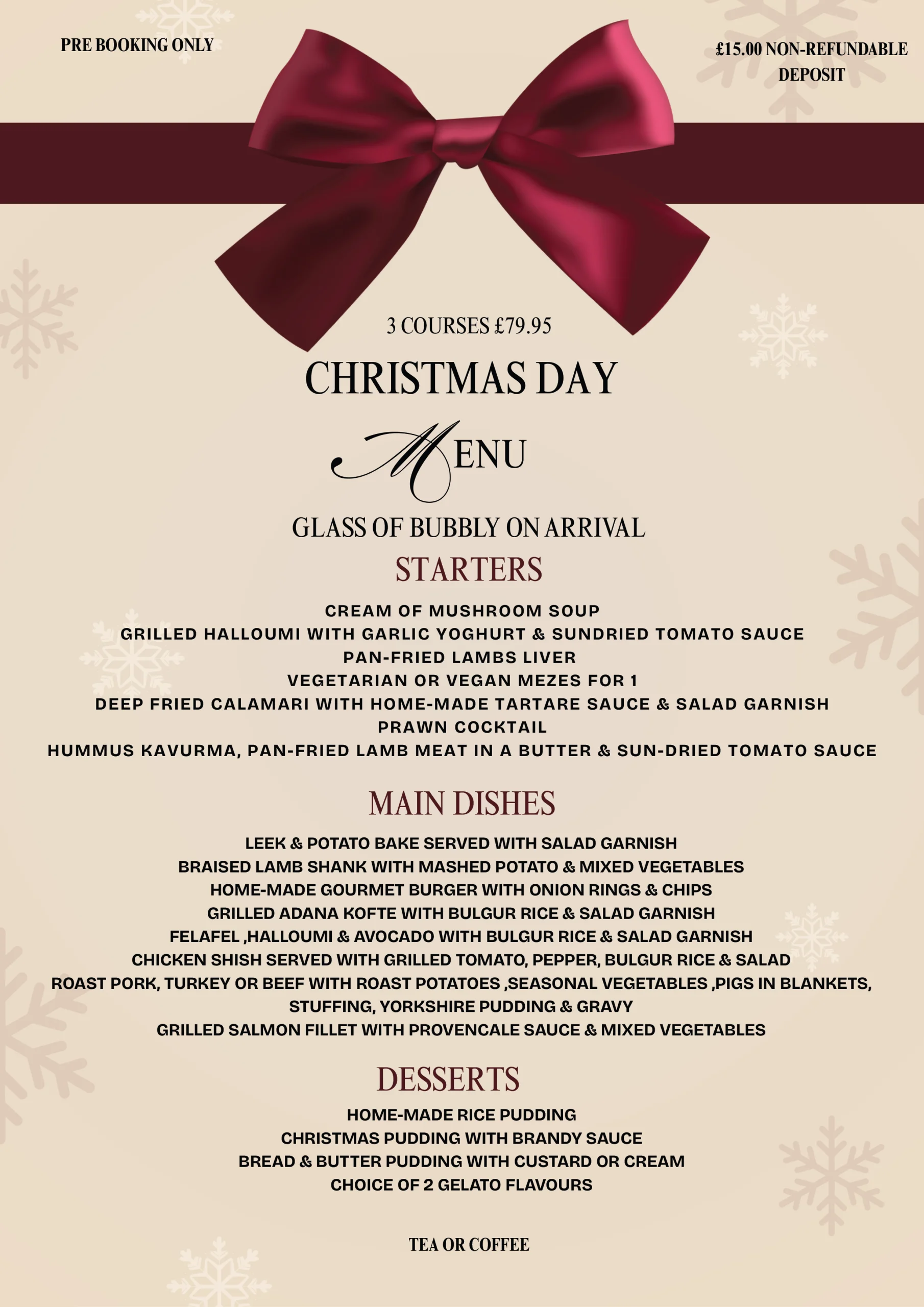 PRE BOOKING ONLY

£15.00 NON-REFUNDABLE DEPOSIT

3 COURSES £79.95

CHRISTMAS DAY

MENU

GLASS OF BUBBLY ON ARRIVAL

STARTERS

CREAM OF MUSHROOM SOUP
GRILLED HALLOUMI WITH GARLIC YOGHURT & SUNDRIED TOMATO SAUCE
PAN-FRIED LAMBS LIVER
VEGETARIAN OR VEGAN MEZES FOR 1
DEEP FRIED CALAMARI WITH HOME-MADE TARTARE SAUCE & SALAD GARNISH
PRAWN COCKTAIL
HUMMUS KAVURMA, PAN-FRIED LAMB MEAT IN A BUTTER & SUN-DRIED TOMATO SAUCE

MAIN DISHES

LEEK & POTATO BAKE SERVED WITH SALAD GARNISH
BRAISED LAMB SHANK WITH MASHED POTATO & MIXED VEGETABLES
HOME-MADE GOURMET BURGER WITH ONION RINGS & CHIPS
GRILLED ADANA KOFTE WITH BULGUR RICE & SALAD GARNISH
FELAFEL ,HALLOUMI & AVOCADO WITH BULGUR RICE & SALAD GARNISH
CHICKEN SHISH SERVED WITH GRILLED TOMATO, PEPPER, BULGUR RICE & SALAD
ROAST PORK, TURKEY OR BEEF WITH ROAST POTATOES ,SEASONAL VEGETABLES ,PIGS IN BLANKETS, STUFFING, YORKSHIRE PUDDING & GRAVY
GRILLED SALMON FILLET WITH PROVENCALE SAUCE & MIXED VEGETABLES

DESSERTS

HOME-MADE RICE PUDDING
CHRISTMAS PUDDING WITH BRANDY SAUCE
BREAD & BUTTER PUDDING WITH CUSTARD OR CREAM
CHOICE OF 2 GELATO FLAVOURS

TEA OR COFFEE